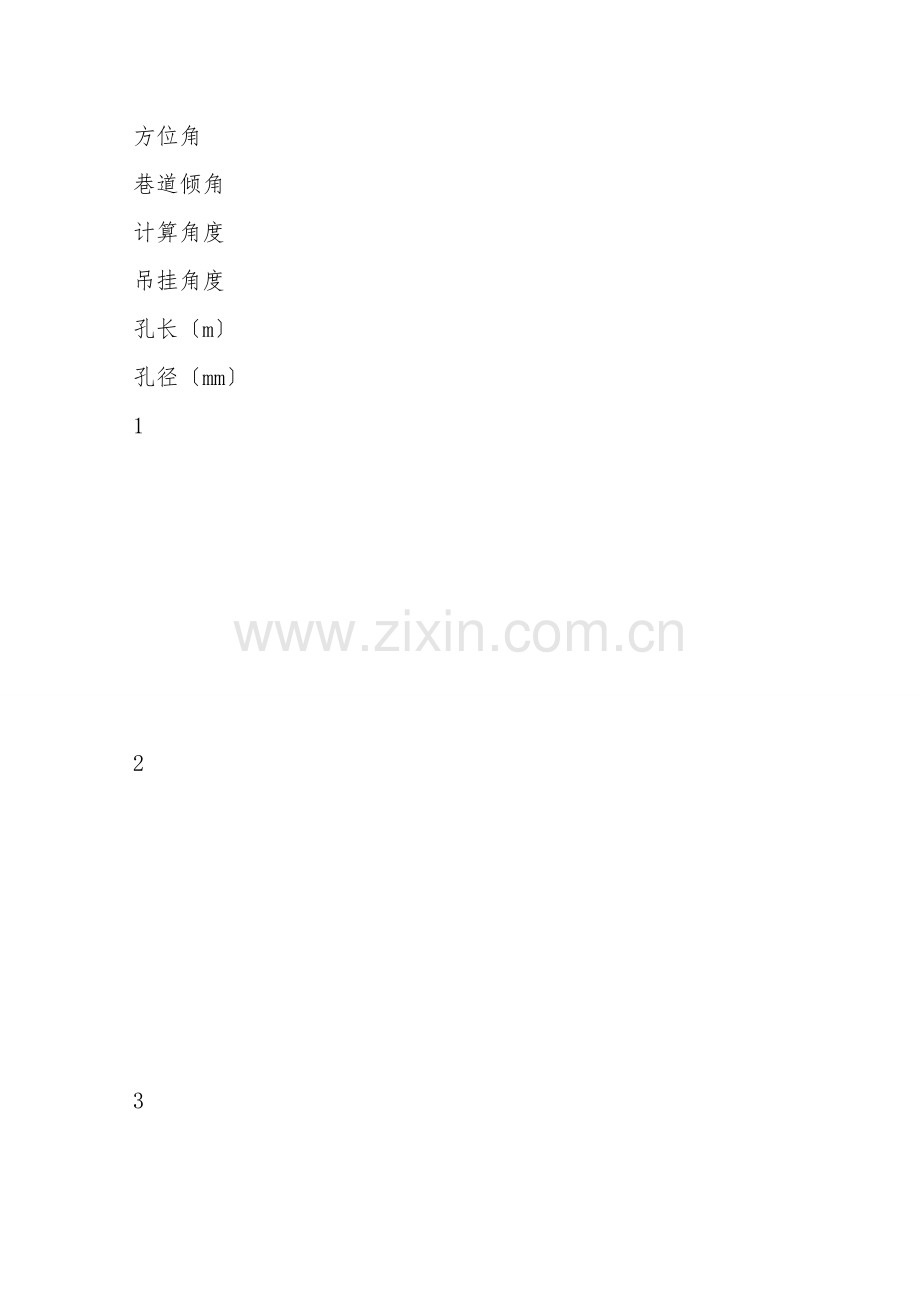 方位角

巷道倾角

计算角度

吊挂角度

孔长〔m〕

孔径〔mm〕

1

2

3

www.zixin.com.cn